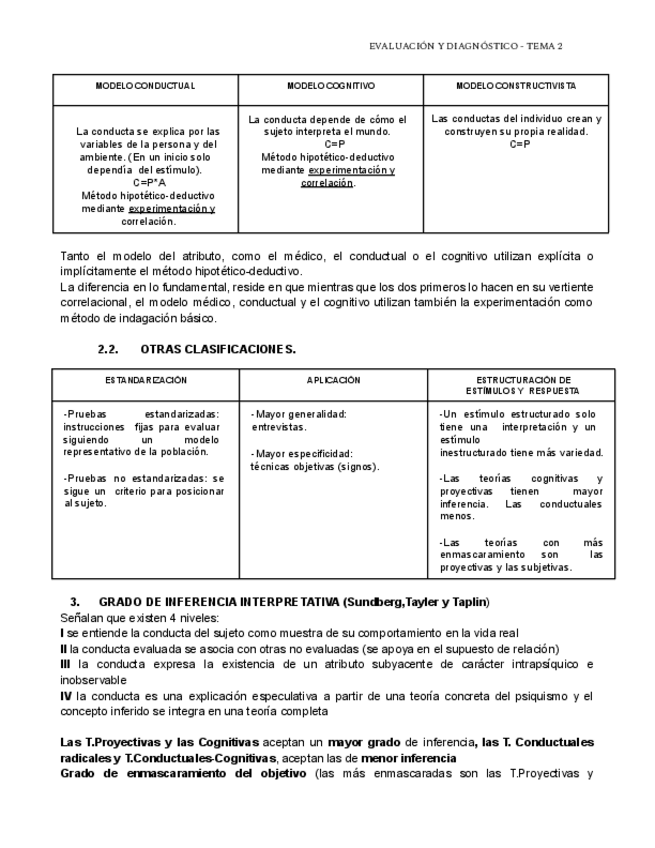 EVALUACIÓN Y DIAGNÓSTICO - TEMA 2

| MODELO CONDUCTUAL | MODELO COGNITIVO | MODELO CONSTRUCTIVISTA |
|---|---|---|
| La conducta se explica por las variables de la persona y del ambiente. (En un inicio solo dependía del estímulo). C=P*A Método hipotético-deductivo mediante experimentación y correlación. | La conducta depende de cómo el sujeto interpreta el mundo. C=P Método hipotético-deductivo mediante experimentación y correlación. | Las conductas del individuo crean y construyen su propia realidad. C=P |

Tanto el modelo del atributo, como el médico, el conductual o el cognitivo utilizan explícita o implícitamente el método hipotético-deductivo.
La diferencia en lo fundamental, reside en que mientras que los dos primeros lo hacen en su vertiente correlacional, el modelo médico, conductual y el cognitivo utilizan también la experimentación como método de indagación básico.

2.2. OTRAS CLASIFICACIONES.

| ESTANDARIZACIÓN | APLICACIÓN | ESTRUCTURACIÓN DE ESTÍMULOS Y RESPUESTA |
|---|---|---|
| -Pruebas estandarizadas: instrucciones fijas para evaluar siguiendo un modelo representativo de la población. -Pruebas no estandarizadas: se sigue un criterio para posicionar al sujeto. | - Mayor generalidad: entrevistas. - Mayor especificidad: técnicas objetivas (signos). | -Un estímulo estructurado solo tiene una interpretación y un estímulo inestructurado tiene más variedad. -Las teorías cognitivas y proyectivas tienen mayor inferencia. Las conductuales menos. -Las teorías con más enmascaramiento son las proyectivas y las subjetivas. |

3. GRADO DE INFERENCIA INTERPRETATIVA (Sundberg,Tayler y Taplin)
Señalan que existen 4 niveles:
I se entiende la conducta del sujeto como muestra de su comportamiento en la vida real
II la conducta evaluada se asocia con otras no evaluadas (se apoya en el supuesto de relación)
III la conducta expresa la existencia de un atributo subyacente de carácter intrapsíquico e inobservable
IV la conducta es una explicación especulativa a partir de una teoría concreta del psiquismo y el concepto inferido se integra en una teoría completa

Las T.Proyectivas y las Cognitivas aceptan un mayor grado de inferencia, las T. Conductuales radicales y T.Conductuales-Cognitivas, aceptan las de menor inferencia
Grado de enmascaramiento del objetivo (las más enmascaradas son las T.Proyectivas y